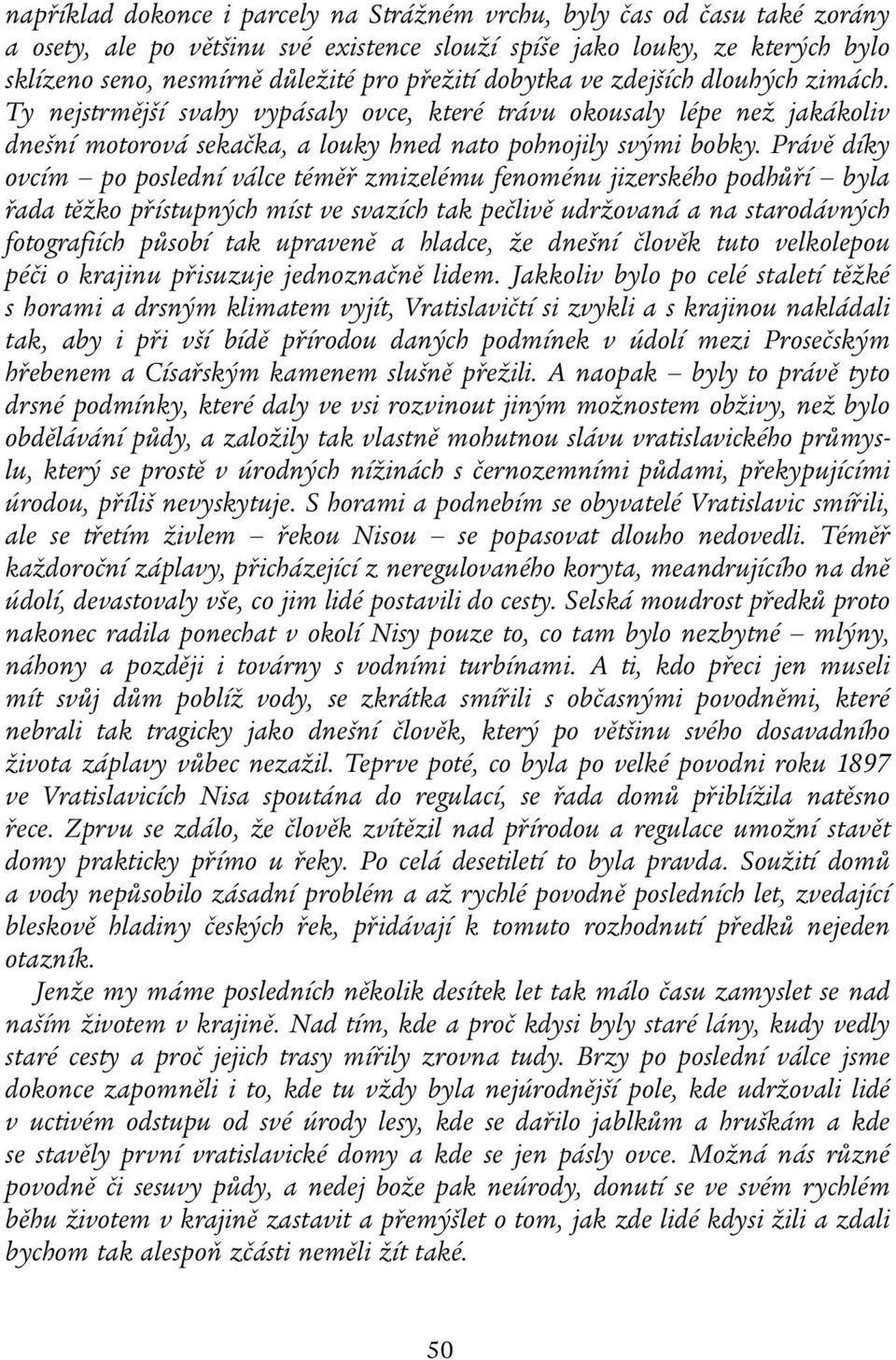 například dokonce i parcely na Strážném vrchu, byly čas od času také zorány a osety, ale po většinu své existence slouží spíše jako louky, ze kterých bylo sklízeno seno, nesmírně důležité pro přežití dobytka ve zdejších dlouhých zimách. Ty nejstrmější svahy vypásaly ovce, které trávu okousaly lépe než jakákoliv dnešní motorová sekačka, a louky hned nato pohnojily svými bobky. Právě díky ovcím – po poslední válce téměř zmizelému fenoménu jizerského podhůří – byla řada těžko přístupných míst ve svazích tak pečlivě udržovaná a na starodávných fotografiích působí tak upraveně a hladce, že dnešní člověk tuto velkolepou péči o krajinu přisuzuje jednoznačně lidem. Jakkoliv bylo po celé staletí těžké s horami a drsným klimatem vyjít, Vratislavičtí si zvykli a s krajinou nakládali tak, aby i při vší bídě přírodou daných podmínek v údolí mezi Prosečským hřebenem a Císařským kamenem slušně přežili. A naopak – byly to právě tyto drsné podmínky, které daly ve vsi rozvinout jiným možnostem obživy, než bylo obdělávání půdy, a založily tak vlastně mohutnou slávu vratislavického průmyslu, který se prostě v úrodných nížinách s černozemními půdami, překypujícími úrodou, příliš nevyskytuje. S horami a podnebím se obyvatelé Vratislavic smířili, ale se třetím živlem – řekou Nisou – se popasovat dlouho nedovedli. Téměř každoroční záplavy, přicházející z neregulovaného koryta, meandrujícího na dně údolí, devastovaly vše, co jim lidé postavili do cesty. Selská moudrost předků proto nakonec radila ponechat v okolí Nisy pouze to, co tam bylo nezbytné – mlýny, náhony a později i továrny s vodními turbínami. A ti, kdo přeci jen museli mít svůj dům poblíž vody, se zkrátka smířili s občasnými povodněmi, které nebrali tak tragicky jako dnešní člověk, který po většinu svého dosavadního života záplavy vůbec nezažil. Teprve poté, co byla po velké povodni roku 1897 ve Vratislavicích Nisa spoutána do regulací, se řada domů přiblížila natěsno řece. Zprvu se zdálo, že člověk zvítězil nad přírodou a regulace umožní stavět domy prakticky přímo u řeky. Po celá desetiletí to byla pravda. Soužití domů a vody nepůsobilo zásadní problém a až rychlé povodně posledních let, zvedající bleskově hladiny českých řek, přidávají k tomuto rozhodnutí předků nejeden otazník.

Jenže my máme posledních několik desítek let tak málo času zamyslet se nad naším životem v krajině. Nad tím, kde a proč kdysi byly staré lány, kudy vedly staré cesty a proč jejich trasy mířily zrovna tudy. Brzy po poslední válce jsme dokonce zapomněli i to, kde tu vždy byla nejúrodnější pole, kde udržovali lidé v uctivém odstupu od své úrody lesy, kde se dařilo jablkům a hruškám a kde se stavěly první vratislavické domy a kde se jen pásly ovce. Možná nás různé povodně či sesuvy půdy, a nedej bože pak neúrody, donutí se ve svém rychlém běhu životem v krajině zastavit a přemýšlet o tom, jak zde lidé kdysi žili a zdali bychom tak alespoň zčásti neměli žít také.

50